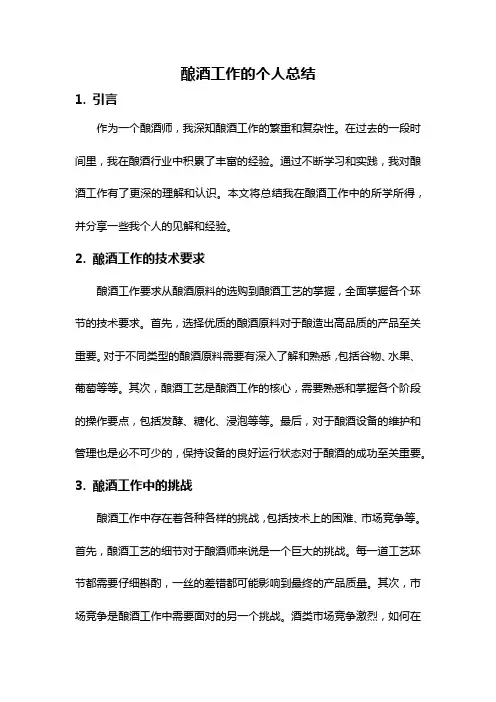 酿酒工作的个人总结

1. 引言

作为一个酿酒师，我深知酿酒工作的繁重和复杂性。在过去的一段时间里，我在酿酒行业中积累了丰富的经验。通过不断学习和实践，我对酿酒工作有了更深的理解和认识。本文将总结我在酿酒工作中的所学所得，并分享一些我个人的见解和经验。

2. 酿酒工作的技术要求

酿酒工作要求从酿酒原料的选购到酿酒工艺的掌握，全面掌握各个环节的技术要求。首先，选择优质的酿酒原料对于酿造出高品质的产品至关重要。对于不同类型的酿酒原料需要有深入了解和熟悉，包括谷物、水果、葡萄等等。其次，酿酒工艺是酿酒工作的核心，需要熟悉和掌握各个阶段的操作要点，包括发酵、糖化、浸泡等等。最后，对于酿酒设备的维护和管理也是必不可少的，保持设备的良好运行状态对于酿酒的成功至关重要。

3. 酿酒工作中的挑战

酿酒工作中存在着各种各样的挑战，包括技术上的困难、市场竞争等。首先，酿酒工艺的细节对于酿酒师来说是一个巨大的挑战。每一道工艺环节都需要仔细斟酌，一丝的差错都可能影响到最终的产品质量。其次，市场竞争是酿酒工作中需要面对的另一个挑战。酒类市场竞争激烈，如何在